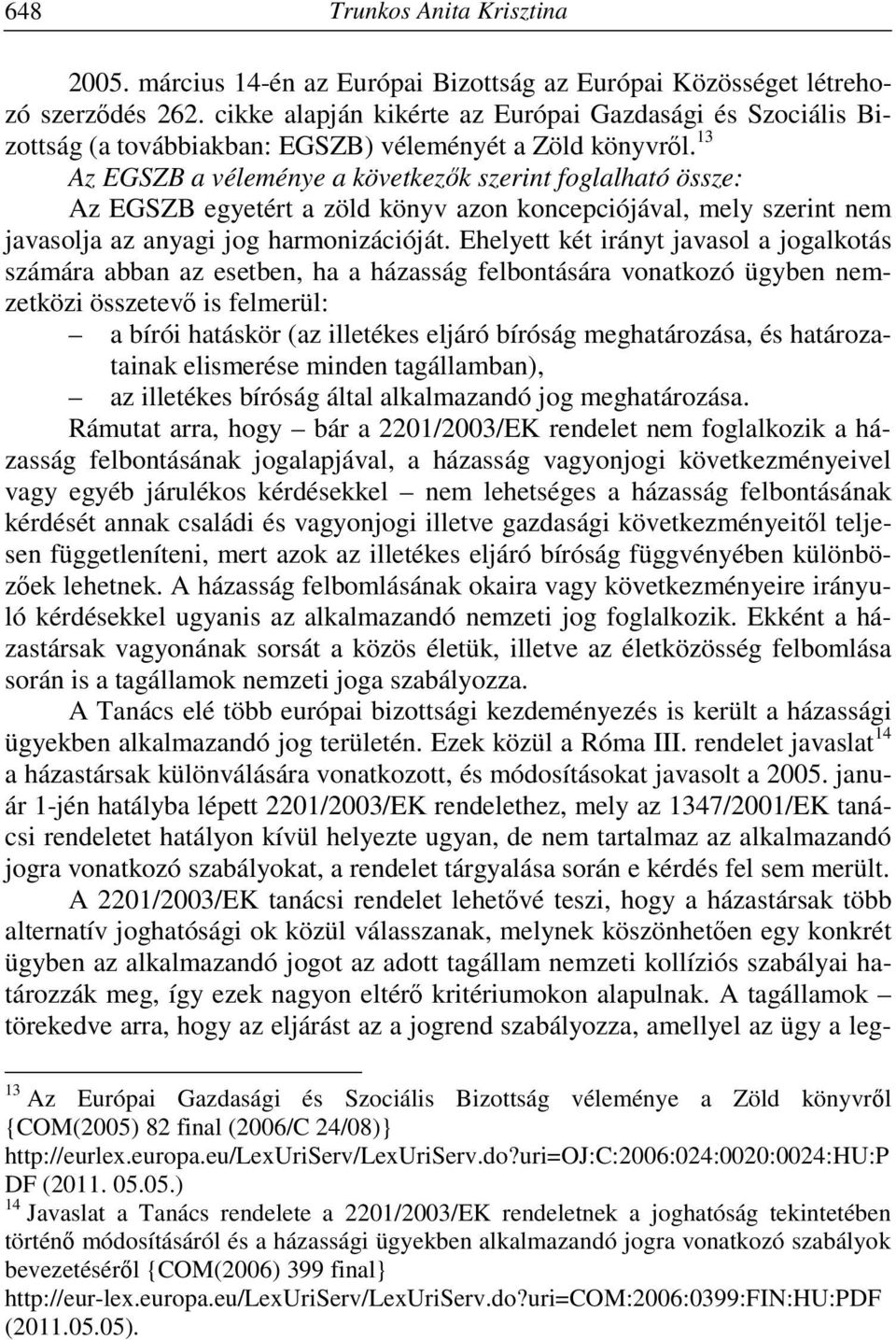 648 Trunkos Anita Krisztina

2005. március 14-én az Európai Bizottság az Európai Közösséget létrehozó szerződés 262. cikke alapján kikérte az Európai Gazdasági és Szociális Bizottság (a továbbiakban: EGSZB) véleményét a Zöld könyvről.$^{13}$

Az EGSZB a véleménye a következők szerint foglalható össze:

Az EGSZB egyetért a zöld könyv azon koncepciójával, mely szerint nem javasolja az anyagi jog harmonizációját. Ehelyett két irányt javasol a jogalkotás számára abban az esetben, ha a házasság felbontására vonatkozó ügyben nemzetközi összetevő is felmerül:

– a bírói hatáskör (az illetékes eljáró bíróság meghatározása, és határozatainak elismerése minden tagállamban),

– az illetékes bíróság által alkalmazandó jog meghatározása.

Rámutat arra, hogy – bár a 2201/2003/EK rendelet nem foglalkozik a házasság felbontásának jogalapjával, a házasság vagyonjogi következményeivel vagy egyéb járulékos kérdésekkel – nem lehetséges a házasság felbontásának kérdését annak családi és vagyonjogi illetve gazdasági következményeitől teljesen függetleníteni, mert azok az illetékes eljáró bíróság függvényében különbözőek lehetnek. A házasság felbomlásának okaira vagy következményeire irányuló kérdésekkel ugyanis az alkalmazandó nemzeti jog foglalkozik. Ekként a házastársak vagyonának sorsát a közös életük, illetve az életközösség felbomlása során is a tagállamok nemzeti joga szabályozza.

A Tanács elé több európai bizottsági kezdeményezés is került a házassági ügyekben alkalmazandó jog területén. Ezek közül a Róma III. rendelet javaslat$^{14}$ a házastársak különválására vonatkozott, és módosításokat javasolt a 2005. január 1-jén hatályba lépett 2201/2003/EK rendelethez, mely az 1347/2001/EK tanácsi rendeletet hatályon kívül helyezte ugyan, de nem tartalmaz az alkalmazandó jogra vonatkozó szabályokat, a rendelet tárgyalása során e kérdés fel sem merült.

A 2201/2003/EK tanácsi rendelet lehetővé teszi, hogy a házastársak több alternatív joghatósági ok közül válasszanak, melynek köszönhetően egy konkrét ügyben az alkalmazandó jogot az adott tagállam nemzeti kollíziós szabályai határozzák meg, így ezek nagyon eltérő kritériumokon alapulnak. A tagállamok – törekedve arra, hogy az eljárást az a jogrend szabályozza, amellyel az ügy a leg-

$^{13}$ Az Európai Gazdasági és Szociális Bizottság véleménye a Zöld könyvről {COM(2005) 82 final (2006/C 24/08)} http://eurlex.europa.eu/LexUriServ/LexUriServ.do?uri=OJ:C:2006:024:0020:0024:HU:PDF (2011. 05.05.)

$^{14}$ Javaslat a Tanács rendelete a 2201/2003/EK rendeletnek a joghatóság tekintetében történő módosításáról és a házassági ügyekben alkalmazandó jogra vonatkozó szabályok bevezetéséről {COM(2006) 399 final} http://eur-lex.europa.eu/LexUriServ/LexUriServ.do?uri=COM:2006:0399:FIN:HU:PDF (2011.05.05).